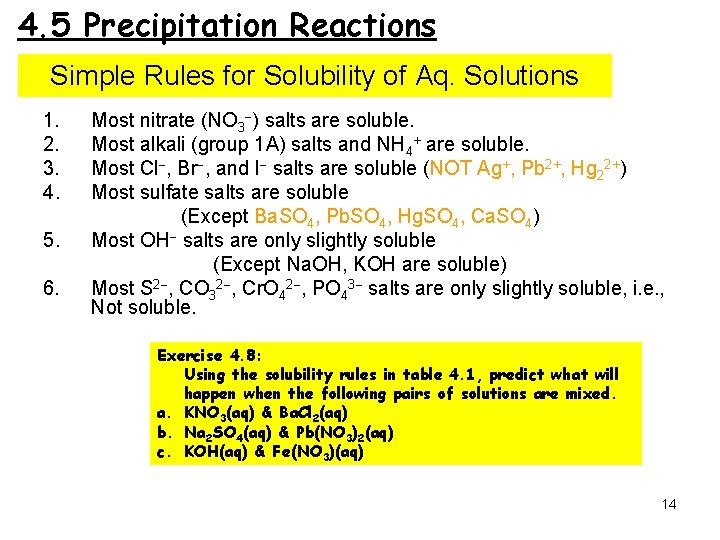 4.5 Precipitation Reactions

Simple Rules for Solubility of Aq. Solutions

1. Most nitrate ($NO_3^-$) salts are soluble.
2. Most alkali (group 1A) salts and $NH_4^+$ are soluble.
3. Most $Cl^-$, $Br^-$, and $I^-$ salts are soluble (NOT $Ag^+$, $Pb^{2+}$, $Hg_2^{2+}$)
4. Most sulfate salts are soluble
(Except $BaSO_4$, $PbSO_4$, $HgSO_4$, $CaSO_4$)
5. Most $OH^-$ salts are only slightly soluble
(Except NaOH, KOH are soluble)
6. Most $S^{2-}$, $CO_3^{2-}$, $CrO_4^{2-}$, $PO_4^{3-}$ salts are only slightly soluble, i.e., Not soluble.

Exercise 4.8:
Using the solubility rules in table 4.1, predict what will happen when the following pairs of solutions are mixed.
a. $KNO_3(aq)$ & $BaCl_2(aq)$
b. $Na_2SO_4(aq)$ & $Pb(NO_3)_2(aq)$
c. $KOH(aq)$ & $Fe(NO_3)(aq)$

14